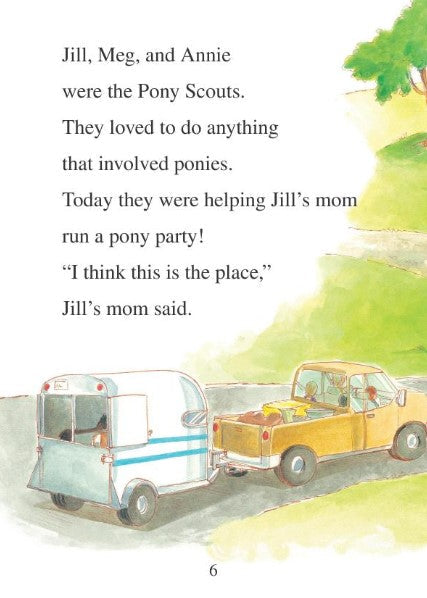 Jill, Meg, and Annie
were the Pony Scouts.
They loved to do anything
that involved ponies.
Today they were helping Jill's mom
run a pony party!
"I think this is the place,"
Jill's mom said.

6